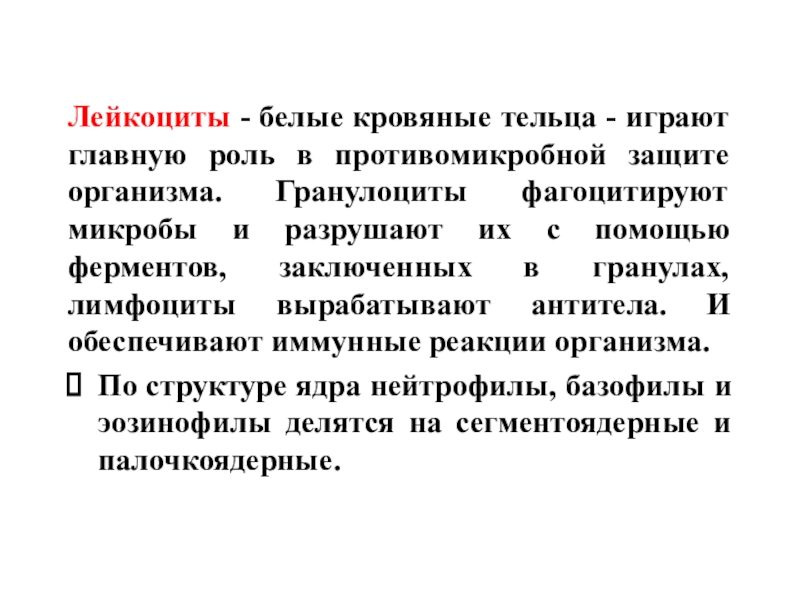 Лейкоциты - белые кровяные тельца - играют главную роль в противомикробной защите организма. Гранулоциты фагоцитируют микробы и разрушают их с помощью ферментов, заключенных в гранулах, лимфоциты вырабатывают антитела. И обеспечивают иммунные реакции организма.

☐ По структуре ядра нейтрофилы, базофилы и эозинофилы делятся на сегментоядерные и палочкоядерные.